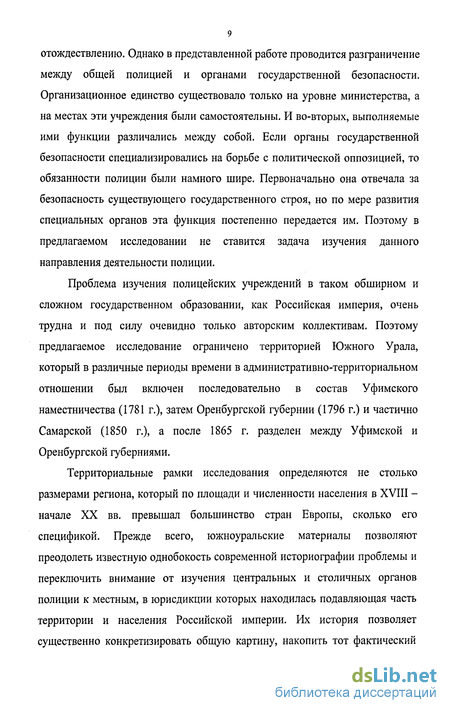 9

отождествлению. Однако в представленной работе проводится разграничение между общей полицией и органами государственной безопасности. Организационное единство существовало только на уровне министерства, а на местах эти учреждения были самостоятельны. И во-вторых, выполняемые ими функции различались между собой. Если органы государственной безопасности специализировались на борьбе с политической оппозицией, то обязанности полиции были намного шире. Первоначально она отвечала за безопасность существующего государственного строя, но по мере развития специальных органов эта функция постепенно передается им. Поэтому в предлагаемом исследовании не ставится задача изучения данного направления деятельности полиции.

Проблема изучения полицейских учреждений в таком обширном и сложном государственном образовании, как Российская империя, очень трудна и под силу очевидно только авторским коллективам. Поэтому предлагаемое исследование ограничено территорией Южного Урала, который в различные периоды времени в административно-территориальном отношении был включен последовательно в состав Уфимского наместничества (1781 г.), затем Оренбургской губернии (1796 г.) и частично Самарской (1850 г.), а после 1865 г. разделен между Уфимской и Оренбургской губерниями.

Территориальные рамки исследования определяются не столько размерами региона, который по площади и численности населения в XVIII – начале XX вв. превышал большинство стран Европы, сколько его спецификой. Прежде всего, южноуральские материалы позволяют преодолеть известную однобокость современной историографии проблемы и переключить внимание от изучения центральных и столичных органов полиции к местным, в юрисдикции которых находилась подавляющая часть территории и населения Российской империи. Их история позволяет существенно конкретизировать общую картину, накопить тот фактический

dsLib.net
библиотека диссертаций